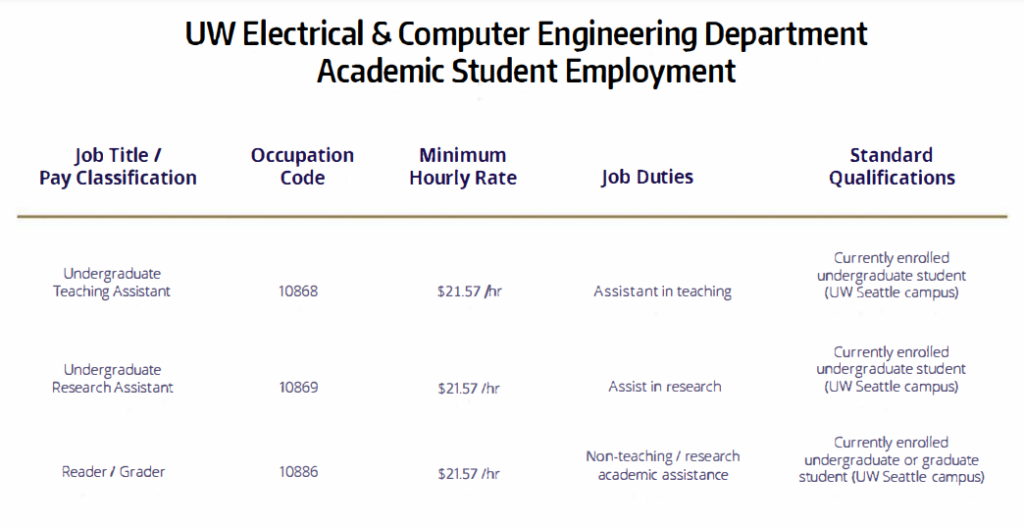 UW Electrical & Computer Engineering Department
Academic Student Employment

| Job Title / Pay Classification | Occupation Code | Minimum Hourly Rate | Job Duties | Standard Qualifications |
|---|---|---|---|---|
| Undergraduate Teaching Assistant | 10868 | \$21.57 /hr | Assistant in teaching | Currently enrolled undergraduate student (UW Seattle campus) |
| Undergraduate Research Assistant | 10869 | \$21.57 /hr | Assist in research | Currently enrolled undergraduate student (UW Seattle campus) |
| Reader / Grader | 10886 | \$21.57 /hr | Non-teaching / research academic assistance | Currently enrolled undergraduate or graduate student (UW Seattle campus) |